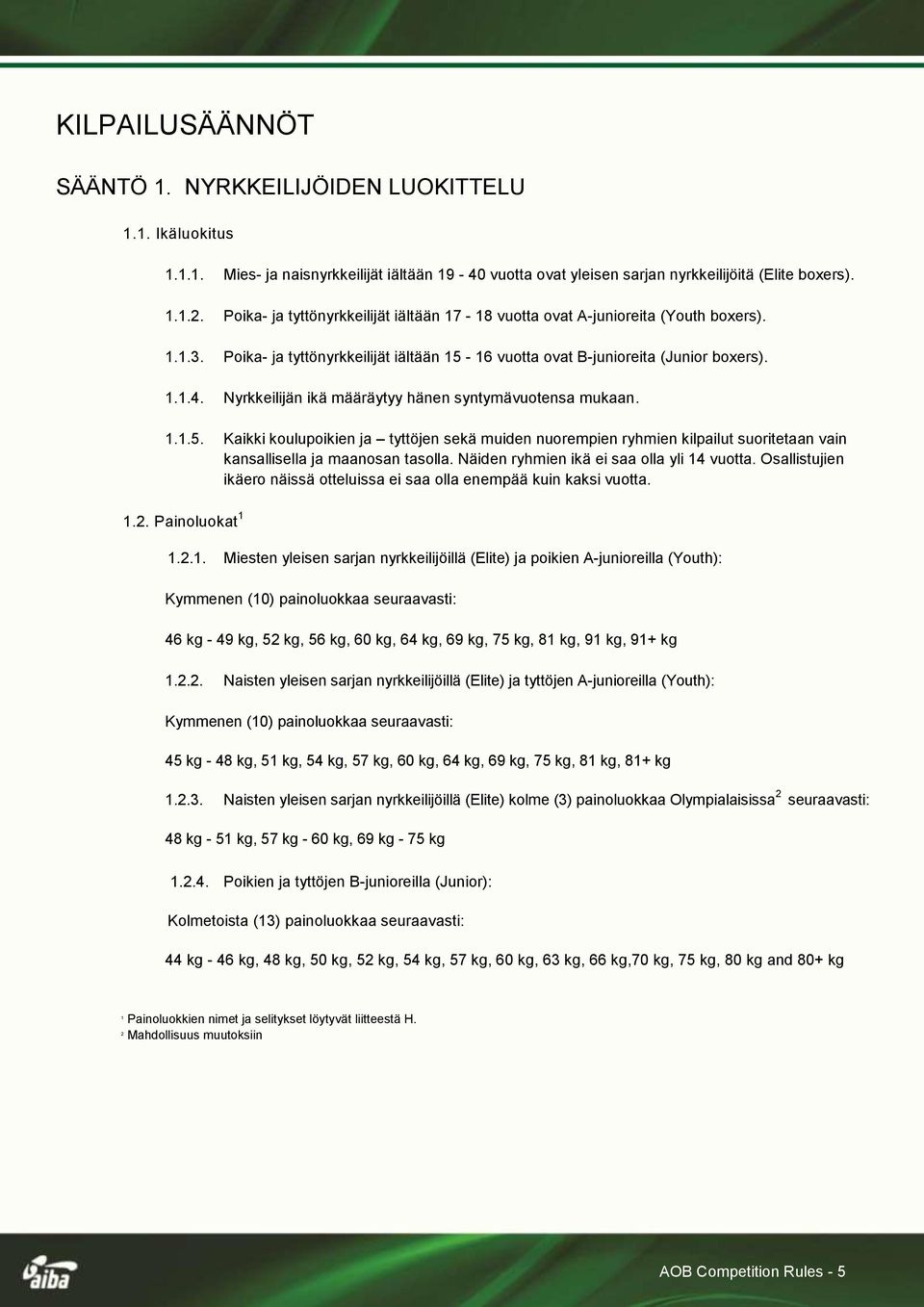 KILPAILUSÄÄNNÖT

SÄÄNTÖ 1. NYRKKEILIJÖIDEN LUOKITTELU

1.1. Ikäluokitus

1.1.1. Mies- ja naisnyrkkeilijät iältään 19 - 40 vuotta ovat yleisen sarjan nyrkkeilijöitä (Elite boxers).

1.1.2. Poika- ja tyttönyrkkeilijät iältään 17 - 18 vuotta ovat A-junioreita (Youth boxers).

1.1.3. Poika- ja tyttönyrkkeilijät iältään 15 - 16 vuotta ovat B-junioreita (Junior boxers).

1.1.4. Nyrkkeilijän ikä määräytyy hänen syntymävuotensa mukaan.

1.1.5. Kaikki koulupoikien ja – tyttöjen sekä muiden nuorempien ryhmien kilpailut suoritetaan vain kansallisella ja maanosan tasolla. Näiden ryhmien ikä ei saa olla yli 14 vuotta. Osallistujien ikäero näissä otteluissa ei saa olla enempää kuin kaksi vuotta.

1.2. Painoluokat $^1$

1.2.1. Miesten yleisen sarjan nyrkkeilijöillä (Elite) ja poikien A-junioreilla (Youth):

Kymmenen (10) painoluokkaa seuraavasti:

46 kg - 49 kg, 52 kg, 56 kg, 60 kg, 64 kg, 69 kg, 75 kg, 81 kg, 91 kg, 91+ kg

1.2.2. Naisten yleisen sarjan nyrkkeilijöillä (Elite) ja tyttöjen A-junioreilla (Youth):

Kymmenen (10) painoluokkaa seuraavasti:

45 kg - 48 kg, 51 kg, 54 kg, 57 kg, 60 kg, 64 kg, 69 kg, 75 kg, 81 kg, 81+ kg

1.2.3. Naisten yleisen sarjan nyrkkeilijöillä (Elite) kolme (3) painoluokkaa Olympialaisissa $^2$ seuraavasti:

48 kg - 51 kg, 57 kg - 60 kg, 69 kg - 75 kg

1.2.4. Poikien ja tyttöjen B-junioreilla (Junior):

Kolmetoista (13) painoluokkaa seuraavasti:

44 kg - 46 kg, 48 kg, 50 kg, 52 kg, 54 kg, 57 kg, 60 kg, 63 kg, 66 kg,70 kg, 75 kg, 80 kg and 80+ kg

$^1$ Painoluokkien nimet ja selitykset löytyvät liitteestä H.
$^2$ Mahdollisuus muutoksiin

aiba

AOB Competition Rules - 5